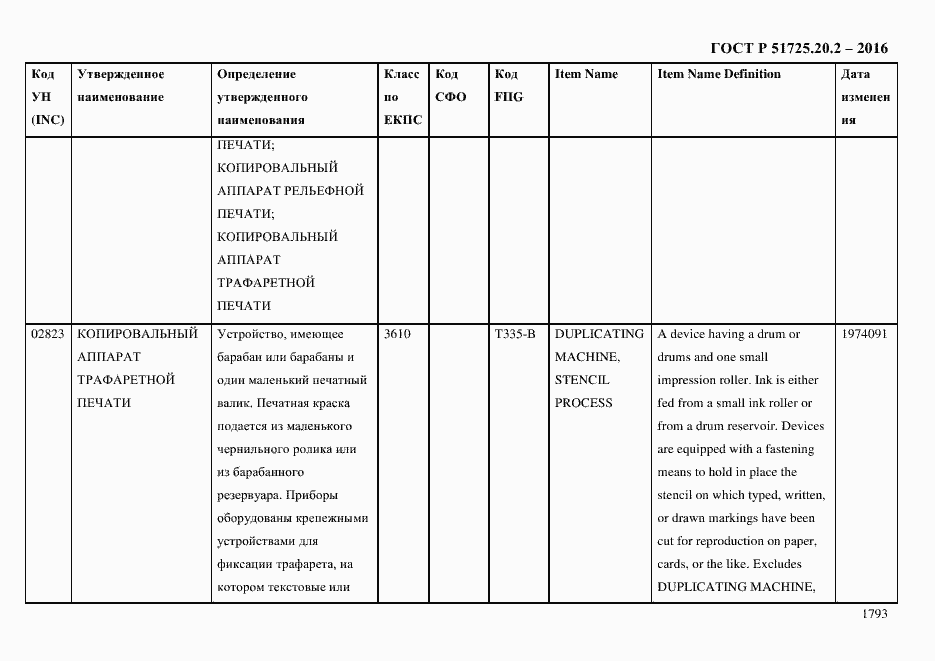 ГОСТ Р 51725.20.2 – 2016

| Код УН (INC) | Утвержденное наименование | Определение утвержденного наименования | Класс по ЕКПС | Код СФО | Код FIIG | Item Name | Item Name Definition | Дата изменения |
|---|---|---|---|---|---|---|---|---|
| | | ПЕЧАТИ; КОПИРОВАЛЬНЫЙ АППАРАТ РЕЛЬЕФНОЙ ПЕЧАТИ; КОПИРОВАЛЬНЫЙ АППАРАТ ТРАФАРЕТНОЙ ПЕЧАТИ | | | | | | |
| 02823 | КОПИРОВАЛЬНЫЙ АППАРАТ ТРАФАРЕТНОЙ ПЕЧАТИ | Устройство, имеющее барабан или барабаны и один маленький печатный валик. Печатная краска подается из маленького чернильного ролика или из барабанного резервуара. Приборы оборудованы крепежными устройствами для фиксации трафарета, на котором текстовые или | 3610 | | T335-B | DUPLICATING MACHINE, STENCIL PROCESS | A device having a drum or drums and one small impression roller. Ink is either fed from a small ink roller or from a drum reservoir. Devices are equipped with a fastening means to hold in place the stencil on which typed, written, or drawn markings have been cut for reproduction on paper, cards, or the like. Excludes DUPLICATING MACHINE, | 1974091 |

1793